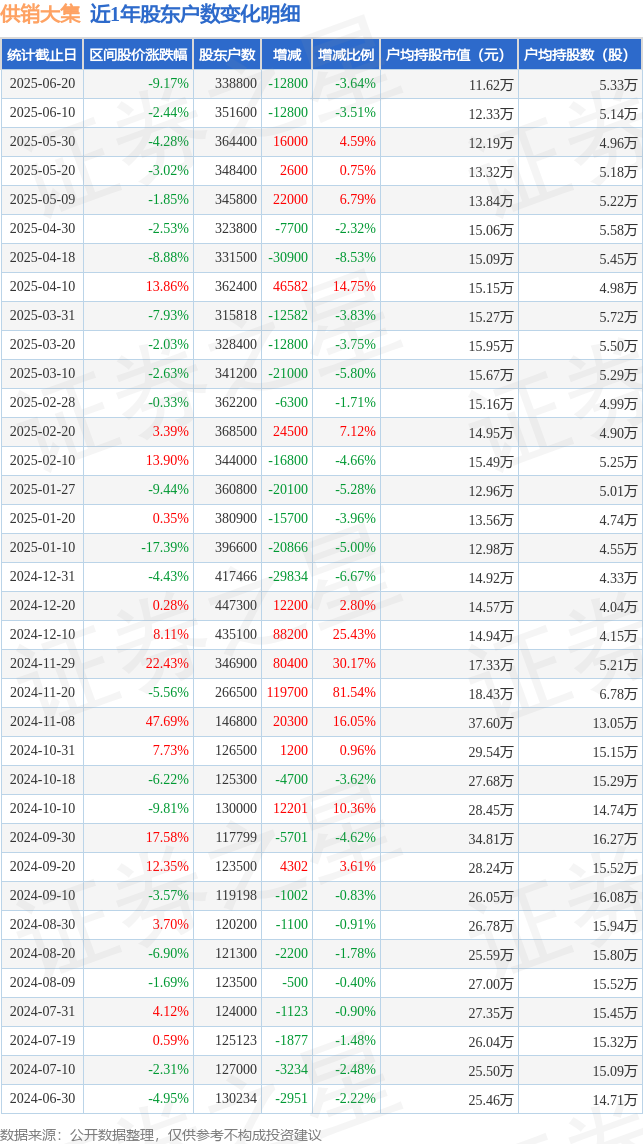 供销大集 近1年股东户数变化明细

| 统计截止日 | 区间股价涨跌幅 | 股东户数 | 增减 | 增减比例 | 户均持股市值（元） | 户均持股数（股） |
|---|---|---|---|---|---|---|
| 2025-06-20 | -9.17% | 338800 | -12800 | -3.64% | 11.62万 | 5.33万 |
| 2025-06-10 | -2.44% | 351600 | -12800 | -3.51% | 12.33万 | 5.14万 |
| 2025-05-30 | -4.28% | 364400 | 16000 | 4.59% | 12.19万 | 4.96万 |
| 2025-05-20 | -3.02% | 348400 | 2600 | 0.75% | 13.32万 | 5.18万 |
| 2025-05-09 | -1.85% | 345800 | 22000 | 6.79% | 13.84万 | 5.22万 |
| 2025-04-30 | -2.53% | 323800 | -7700 | -2.32% | 15.06万 | 5.58万 |
| 2025-04-18 | -8.88% | 331500 | -30900 | -8.53% | 15.09万 | 5.45万 |
| 2025-04-10 | 13.86% | 362400 | 46582 | 14.75% | 15.15万 | 4.98万 |
| 2025-03-31 | -7.93% | 315818 | -12582 | -3.83% | 15.27万 | 5.72万 |
| 2025-03-20 | -2.03% | 328400 | -12800 | -3.75% | 15.95万 | 5.50万 |
| 2025-03-10 | -2.63% | 341200 | -21000 | -5.80% | 15.67万 | 5.29万 |
| 2025-02-28 | -0.33% | 362200 | -6300 | -1.71% | 15.16万 | 4.99万 |
| 2025-02-20 | 3.39% | 368500 | 24500 | 7.12% | 14.95万 | 4.90万 |
| 2025-02-10 | 13.90% | 344000 | -16800 | -4.66% | 15.49万 | 5.25万 |
| 2025-01-27 | -9.44% | 360800 | -20100 | -5.28% | 12.96万 | 5.01万 |
| 2025-01-20 | 0.35% | 380900 | -15700 | -3.96% | 13.56万 | 4.74万 |
| 2025-01-10 | -17.39% | 396600 | -20866 | -5.00% | 12.98万 | 4.55万 |
| 2024-12-31 | -4.43% | 417466 | -29834 | -6.67% | 14.92万 | 4.33万 |
| 2024-12-20 | 0.28% | 447300 | 12200 | 2.80% | 14.57万 | 4.04万 |
| 2024-12-10 | 8.11% | 435100 | 88200 | 25.43% | 14.94万 | 4.15万 |
| 2024-11-29 | 22.43% | 346900 | 80400 | 30.17% | 17.33万 | 5.21万 |
| 2024-11-20 | -5.56% | 266500 | 119700 | 81.54% | 18.43万 | 6.78万 |
| 2024-11-08 | 47.69% | 146800 | 20300 | 16.05% | 37.60万 | 13.05万 |
| 2024-10-31 | 7.73% | 126500 | 1200 | 0.96% | 29.54万 | 15.15万 |
| 2024-10-18 | -6.22% | 125300 | -4700 | -3.62% | 27.68万 | 15.29万 |
| 2024-10-10 | -9.81% | 130000 | 12201 | 10.36% | 28.45万 | 14.74万 |
| 2024-09-30 | 17.58% | 117799 | -5701 | -4.62% | 34.81万 | 16.27万 |
| 2024-09-20 | 12.35% | 123500 | 4302 | 3.61% | 28.24万 | 15.52万 |
| 2024-09-10 | -3.57% | 119198 | -1002 | -0.83% | 26.05万 | 16.08万 |
| 2024-08-30 | 3.70% | 120200 | -1100 | -0.91% | 26.78万 | 15.94万 |
| 2024-08-20 | -6.90% | 121300 | -2200 | -1.78% | 25.59万 | 15.80万 |
| 2024-08-09 | -1.69% | 123500 | -500 | -0.40% | 27.00万 | 15.52万 |
| 2024-07-31 | 4.12% | 124000 | -1123 | -0.90% | 27.35万 | 15.45万 |
| 2024-07-19 | 0.59% | 125123 | -1877 | -1.48% | 26.04万 | 15.32万 |
| 2024-07-10 | -2.31% | 127000 | -3234 | -2.48% | 25.50万 | 15.09万 |
| 2024-06-30 | -4.95% | 130234 | -2951 | -2.22% | 25.46万 | 14.71万 |

数据来源：公开数据整理，仅供参考不构成投资建议